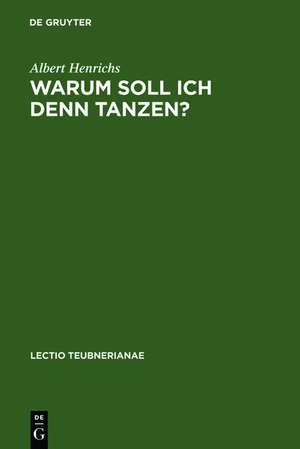 DE GRUYTER

Albert Henrichs

WARUM SOLL ICH DENN TANZEN?

LECTIO TEUBNERIANAE

DE
G